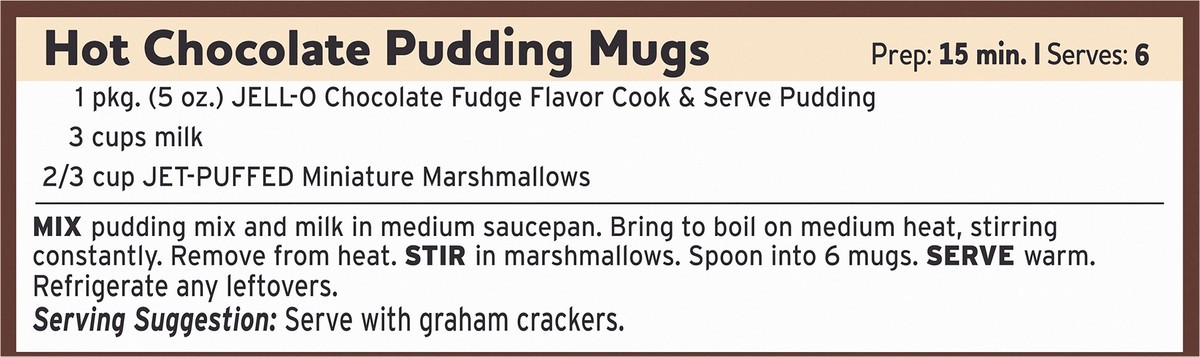 Hot Chocolate Pudding Mugs

Prep: 15 min. | Serves: 6

1 pkg. (5 oz.) JELL-O Chocolate Fudge Flavor Cook & Serve Pudding

3 cups milk

2/3 cup JET-PUFFED Miniature Marshmallows

MIX pudding mix and milk in medium saucepan. Bring to boil on medium heat, stirring constantly. Remove from heat. STIR in marshmallows. Spoon into 6 mugs. SERVE warm. Refrigerate any leftovers.

Serving Suggestion: Serve with graham crackers.